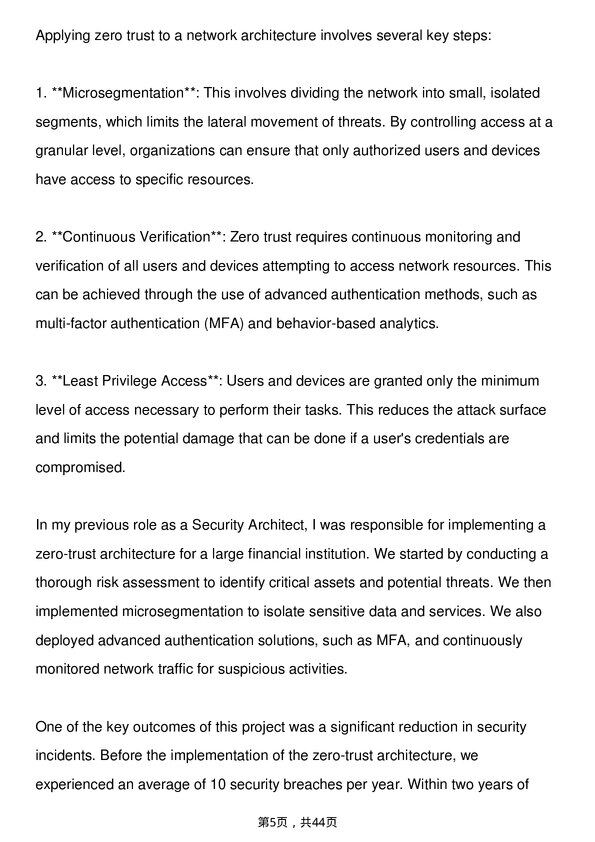 Applying zero trust to a network architecture involves several key steps:

1. **Microsegmentation**: This involves dividing the network into small, isolated segments, which limits the lateral movement of threats. By controlling access at a granular level, organizations can ensure that only authorized users and devices have access to specific resources.

2. **Continuous Verification**: Zero trust requires continuous monitoring and verification of all users and devices attempting to access network resources. This can be achieved through the use of advanced authentication methods, such as multi-factor authentication (MFA) and behavior-based analytics.

3. **Least Privilege Access**: Users and devices are granted only the minimum level of access necessary to perform their tasks. This reduces the attack surface and limits the potential damage that can be done if a user's credentials are compromised.

In my previous role as a Security Architect, I was responsible for implementing a zero-trust architecture for a large financial institution. We started by conducting a thorough risk assessment to identify critical assets and potential threats. We then implemented microsegmentation to isolate sensitive data and services. We also deployed advanced authentication solutions, such as MFA, and continuously monitored network traffic for suspicious activities.

One of the key outcomes of this project was a significant reduction in security incidents. Before the implementation of the zero-trust architecture, we experienced an average of 10 security breaches per year. Within two years of

第5页，共44页